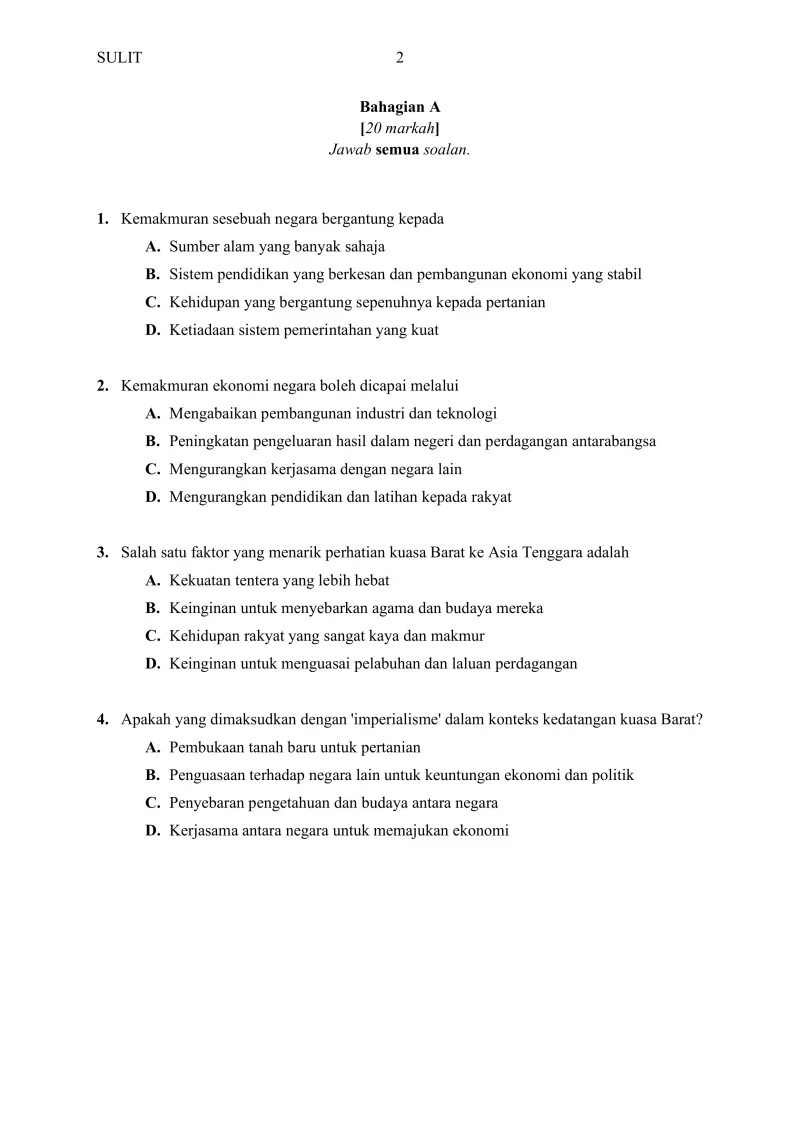 SULIT 2

Bahagian A
[20 markah]
Jawab semua soalan.

1. Kemakmuran sesebuah negara bergantung kepada
A. Sumber alam yang banyak sahaja
B. Sistem pendidikan yang berkesan dan pembangunan ekonomi yang stabil
C. Kehidupan yang bergantung sepenuhnya kepada pertanian
D. Ketiadaan sistem pemerintahan yang kuat

2. Kemakmuran ekonomi negara boleh dicapai melalui
A. Mengabaikan pembangunan industri dan teknologi
B. Peningkatan pengeluaran hasil dalam negeri dan perdagangan antarabangsa
C. Mengurangkan kerjasama dengan negara lain
D. Mengurangkan pendidikan dan latihan kepada rakyat

3. Salah satu faktor yang menarik perhatian kuasa Barat ke Asia Tenggara adalah
A. Kekuatan tentera yang lebih hebat
B. Keinginan untuk menyebarkan agama dan budaya mereka
C. Kehidupan rakyat yang sangat kaya dan makmur
D. Keinginan untuk menguasai pelabuhan dan laluan perdagangan

4. Apakah yang dimaksudkan dengan 'imperialisme' dalam konteks kedatangan kuasa Barat?
A. Pembukaan tanah baru untuk pertanian
B. Penguasaan terhadap negara lain untuk keuntungan ekonomi dan politik
C. Penyebaran pengetahuan dan budaya antara negara
D. Kerjasama antara negara untuk memajukan ekonomi